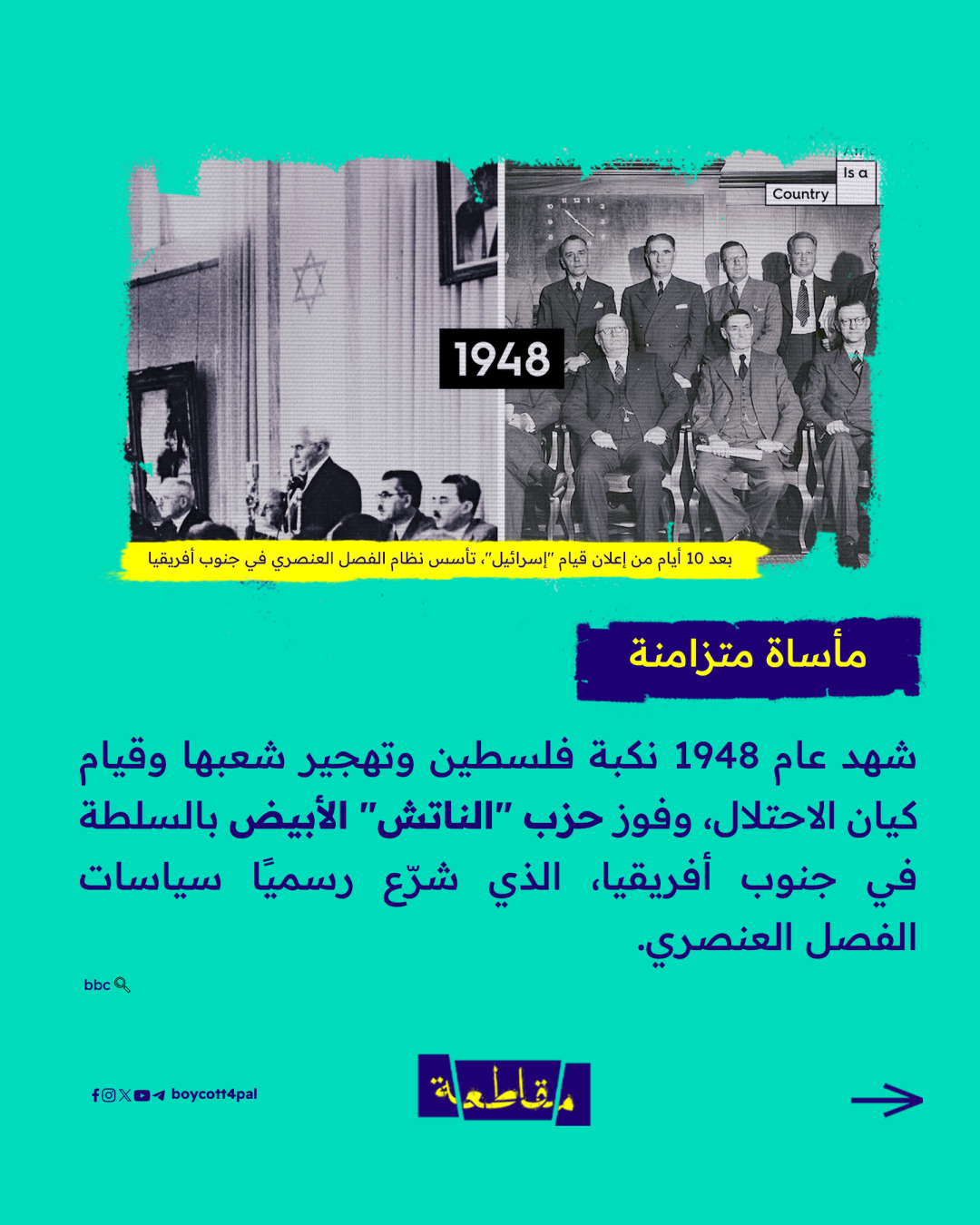 Is a
Country

1948

بعد 10 أيام من إعلان قيام "إسرائيل"، تأسس نظام الفصل العنصري في جنوب أفريقيا

مأساة متزامنة

شهد عام 1948 نكبة فلسطين وتهجير شعبها وقيام كيان الاحتلال، وفوز حزب "الناتش" الأبيض بالسلطة في جنوب أفريقيا، الذي شرّع رسميًا سياسات الفصل العنصري.

bbc

boycott4pal

مقاطعة